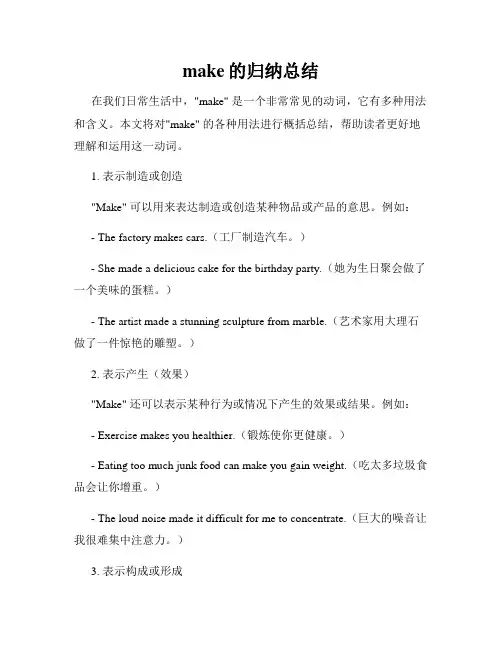 make 的归纳总结

在我们日常生活中，"make" 是一个非常常见的动词，它有多种用法和含义。本文将对"make" 的各种用法进行概括总结，帮助读者更好地理解和运用这一动词。

1. 表示制造或创造

"Make" 可以用来表达制造或创造某种物品或产品的意思。例如：

- The factory makes cars.（工厂制造汽车。）

- She made a delicious cake for the birthday party.（她为生日聚会做了一个美味的蛋糕。）

- The artist made a stunning sculpture from marble.（艺术家用大理石做了一件惊艳的雕塑。）

2. 表示产生（效果）

"Make" 还可以表示某种行为或情况下产生的效果或结果。例如：

- Exercise makes you healthier.（锻炼使你更健康。）

- Eating too much junk food can make you gain weight.（吃太多垃圾食品会让你增重。）

- The loud noise made it difficult for me to concentrate.（巨大的噪音让我很难集中注意力。）

3. 表示构成或形成